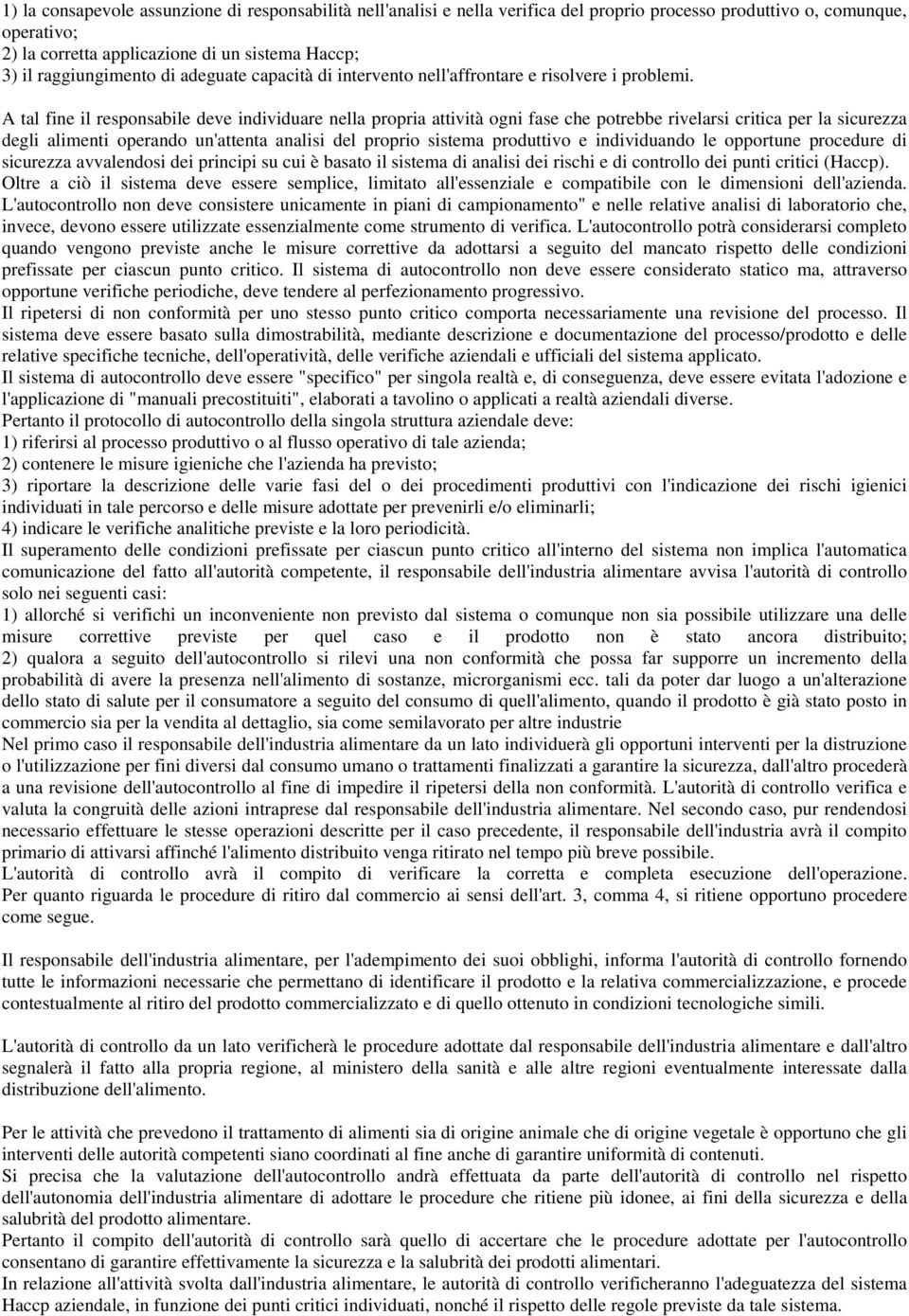 1) la consapevole assunzione di responsabilità nell'analisi e nella verifica del proprio processo produttivo o, comunque, operativo;
2) la corretta applicazione di un sistema Haccp;
3) il raggiungimento di adeguate capacità di intervento nell'affrontare e risolvere i problemi.

A tal fine il responsabile deve individuare nella propria attività ogni fase che potrebbe rivelarsi critica per la sicurezza degli alimenti operando un'attenta analisi del proprio sistema produttivo e individuando le opportune procedure di sicurezza avvalendosi dei principi su cui è basato il sistema di analisi dei rischi e di controllo dei punti critici (Haccp).
Oltre a ciò il sistema deve essere semplice, limitato all'essenziale e compatibile con le dimensioni dell'azienda.
L'autocontrollo non deve consistere unicamente in piani di campionamento" e nelle relative analisi di laboratorio che, invece, devono essere utilizzate essenzialmente come strumento di verifica. L'autocontrollo potrà considerarsi completo quando vengono previste anche le misure correttive da adottarsi a seguito del mancato rispetto delle condizioni prefissate per ciascun punto critico. Il sistema di autocontrollo non deve essere considerato statico ma, attraverso opportune verifiche periodiche, deve tendere al perfezionamento progressivo.
Il ripetersi di non conformità per uno stesso punto critico comporta necessariamente una revisione del processo. Il sistema deve essere basato sulla dimostrabilità, mediante descrizione e documentazione del processo/prodotto e delle relative specifiche tecniche, dell'operatività, delle verifiche aziendali e ufficiali del sistema applicato.
Il sistema di autocontrollo deve essere "specifico" per singola realtà e, di conseguenza, deve essere evitata l'adozione e l'applicazione di "manuali precostituiti", elaborati a tavolino o applicati a realtà aziendali diverse.
Pertanto il protocollo di autocontrollo della singola struttura aziendale deve:
1) riferirsi al processo produttivo o al flusso operativo di tale azienda;
2) contenere le misure igieniche che l'azienda ha previsto;
3) riportare la descrizione delle varie fasi del o dei procedimenti produttivi con l'indicazione dei rischi igienici individuati in tale percorso e delle misure adottate per prevenirli e/o eliminarli;
4) indicare le verifiche analitiche previste e la loro periodicità.
Il superamento delle condizioni prefissate per ciascun punto critico all'interno del sistema non implica l'automatica comunicazione del fatto all'autorità competente, il responsabile dell'industria alimentare avvisa l'autorità di controllo solo nei seguenti casi:
1) allorché si verifichi un inconveniente non previsto dal sistema o comunque non sia possibile utilizzare una delle misure correttive previste per quel caso e il prodotto non è stato ancora distribuito;
2) qualora a seguito dell'autocontrollo si rilevi una non conformità che possa far supporre un incremento della probabilità di avere la presenza nell'alimento di sostanze, microrganismi ecc. tali da poter dar luogo a un'alterazione dello stato di salute per il consumatore a seguito del consumo di quell'alimento, quando il prodotto è già stato posto in commercio sia per la vendita al dettaglio, sia come semilavorato per altre industrie
Nel primo caso il responsabile dell'industria alimentare da un lato individuerà gli opportuni interventi per la distruzione o l'utilizzazione per fini diversi dal consumo umano o trattamenti finalizzati a garantire la sicurezza, dall'altro procederà a una revisione dell'autocontrollo al fine di impedire il ripetersi della non conformità. L'autorità di controllo verifica e valuta la congruità delle azioni intraprese dal responsabile dell'industria alimentare. Nel secondo caso, pur rendendosi necessario effettuare le stesse operazioni descritte per il caso precedente, il responsabile dell'industria avrà il compito primario di attivarsi affinché l'alimento distribuito venga ritirato nel tempo più breve possibile.
L'autorità di controllo avrà il compito di verificare la corretta e completa esecuzione dell'operazione. Per quanto riguarda le procedure di ritiro dal commercio ai sensi dell'art. 3, comma 4, si ritiene opportuno procedere come segue.

Il responsabile dell'industria alimentare, per l'adempimento dei suoi obblighi, informa l'autorità di controllo fornendo tutte le informazioni necessarie che permettano di identificare il prodotto e la relativa commercializzazione, e procede contestualmente al ritiro del prodotto commercializzato e di quello ottenuto in condizioni tecnologiche simili.

L'autorità di controllo da un lato verificherà le procedure adottate dal responsabile dell'industria alimentare e dall'altro segnalerà il fatto alla propria regione, al ministero della sanità e alle altre regioni eventualmente interessate dalla distribuzione dell'alimento.

Per le attività che prevedono il trattamento di alimenti sia di origine animale che di origine vegetale è opportuno che gli interventi delle autorità competenti siano coordinati al fine anche di garantire uniformità di contenuti.
Si precisa che la valutazione dell'autocontrollo andrà effettuata da parte dell'autorità di controllo nel rispetto dell'autonomia dell'industria alimentare di adottare le procedure che ritiene più idonee, ai fini della sicurezza e della salubrità del prodotto alimentare.
Pertanto il compito dell'autorità di controllo sarà quello di accertare che le procedure adottate per l'autocontrollo consentano di garantire effettivamente la sicurezza e la salubrità dei prodotti alimentari.
In relazione all'attività svolta dall'industria alimentare, le autorità di controllo verificheranno l'adeguatezza del sistema Haccp aziendale, in funzione dei punti critici individuati, nonché il rispetto delle regole previste da tale sistema.